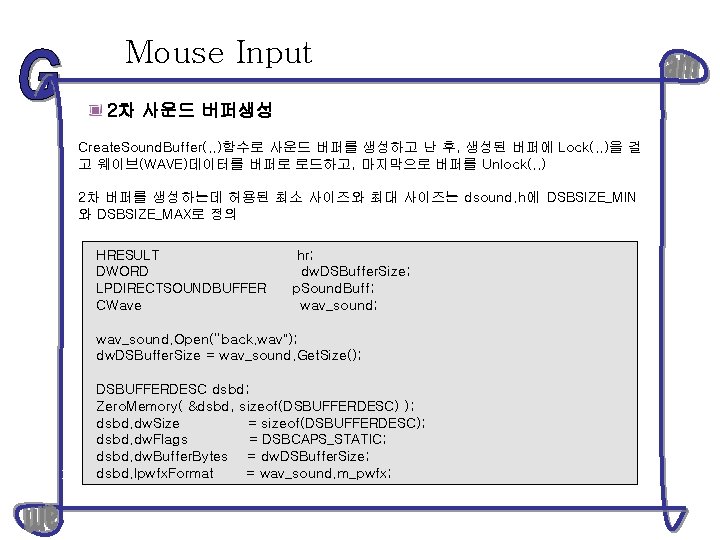 Mouse Input

▣ 2차 사운드 버퍼생성

CreateSoundBuffer(..)함수로 사운드 버퍼를 생성하고 난 후, 생성된 버퍼에 Lock(..)을 걸고 웨이브(WAVE)데이터를 버퍼로 로드하고, 마지막으로 버퍼를 Unlock(..)

2차 버퍼를 생성하는데 허용된 최소 사이즈와 최대 사이즈는 dsound.h에 DSBSIZE_MIN와 DSBSIZE_MAX로 정의

HRESULT hr;
DWORD dwDSBufferSize;
LPDIRECTSOUNDBUFFER pSoundBuff;
CWave wav_sound;

wav_sound.Open("back.wav");
dwDSBufferSize = wav_sound.GetSize();

DSBUFFERDESC dsbd;
ZeroMemory( &dsbd, sizeof(DSBUFFERDESC) );
dsbd.dwSize = sizeof(DSBUFFERDESC);
dsbd.dwFlags = DSBCAPS_STATIC;
dsbd.dwBufferBytes = dwDSBufferSize;
dsbd.lpwfxFormat = wav_sound.m_pwfx;